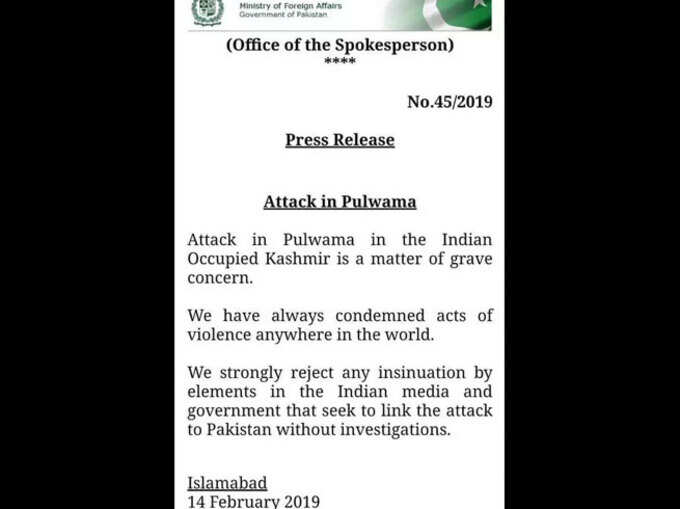 Ministry of Foreign Affairs
Government of Pakistan

(Office of the Spokesperson)
****

No.45/2019

Press Release

Attack in Pulwama

Attack in Pulwama in the Indian Occupied Kashmir is a matter of grave concern.

We have always condemned acts of violence anywhere in the world.

We strongly reject any insinuation by elements in the Indian media and government that seek to link the attack to Pakistan without investigations.

Islamabad
14 February 2019